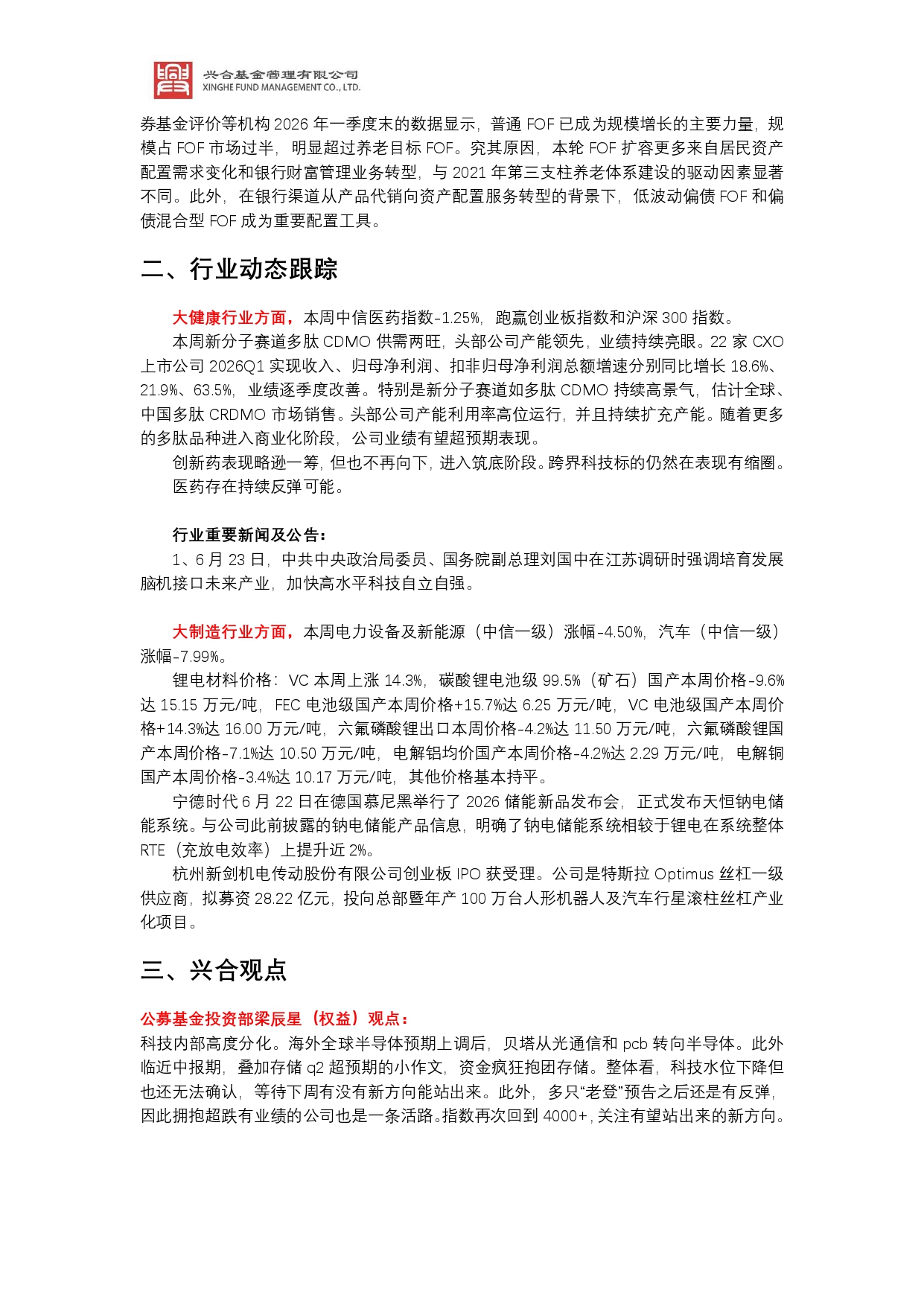 兴合基金管理有限公司
XINGHE FUND MANAGEMENT CO., LTD.

券基金评价等机构 2026 年一季度末的数据显示，普通 FOF 已成为规模增长的主要力量，规模占 FOF 市场过半，明显超过养老目标 FOF。究其原因，本轮 FOF 扩容更多来自居民资产配置需求变化和银行财富管理业务转型，与 2021 年第三支柱养老体系建设的驱动因素显著不同。此外，在银行渠道从产品代销向资产配置服务转型的背景下，低波动偏债 FOF 和偏债混合型 FOF 成为重要配置工具。

二、行业动态跟踪

大健康行业方面，本周中信医药指数-1.25%，跑赢创业板指数和沪深 300 指数。

本周新分子赛道多肽 CDMO 供需两旺，头部公司产能领先，业绩持续亮眼。22 家 CXO 上市公司 2026Q1 实现收入、归母净利润、扣非归母净利润总额增速分别同比增长 18.6%、21.9%、63.5%，业绩逐季度改善。特别是新分子赛道如多肽 CDMO 持续高景气，估计全球、中国多肽 CRDMO 市场销售。头部公司产能利用率高位运行，并且持续扩充产能。随着更多的多肽品种进入商业化阶段，公司业绩有望超预期表现。

创新药表现略逊一筹，但也不再向下，进入筑底阶段。跨界科技标的仍然在表现有缩圈。

医药存在持续反弹可能。

行业重要新闻及公告：

1、6 月 23 日，中共中央政治局委员、国务院副总理刘国中在江苏调研时强调培育发展脑机接口未来产业，加快高水平科技自立自强。

大制造行业方面，本周电力设备及新能源（中信一级）涨幅-4.50%，汽车（中信一级）涨幅-7.99%。

锂电材料价格：VC 本周上涨 14.3%，碳酸锂电池级 99.5%（矿石）国产本周价格-9.6%达 15.15 万元/吨，FEC 电池级国产本周价格+15.7%达 6.25 万元/吨，VC 电池级国产本周价格+14.3%达 16.00 万元/吨，六氟磷酸锂出口本周价格-4.2%达 11.50 万元/吨，六氟磷酸锂国产本周价格-7.1%达 10.50 万元/吨，电解铝均价国产本周价格-4.2%达 2.29 万元/吨，电解铜国产本周价格-3.4%达 10.17 万元/吨，其他价格基本持平。

宁德时代 6 月 22 日在德国慕尼黑举行了 2026 储能新品发布会，正式发布天恒钠电储能系统。与公司此前披露的钠电储能产品信息，明确了钠电储能系统相较于锂电在系统整体 RTE（充放电效率）上提升近 2%。

杭州新剑机电传动股份有限公司创业板 IPO 获受理。公司是特斯拉 Optimus 丝杠一级供应商，拟募资 28.22 亿元，投向总部暨年产 100 万台人形机器人及汽车行星滚柱丝杠产业化项目。

三、兴合观点

公募基金投资部梁辰星（权益）观点：

科技内部高度分化。海外全球半导体预期上调后，贝塔从光通信和 pcb 转向半导体。此外临近中报期，叠加存储 q2 超预期的小作文，资金疯狂抱团存储。整体看，科技水位下降但也还无法确认，等待下周有没有新方向能站出来。此外，多只“老登”预告之后还是有反弹，因此拥抱超跌有业绩的公司也是一条活路。指数再次回到 4000+，关注有望站出来的新方向。